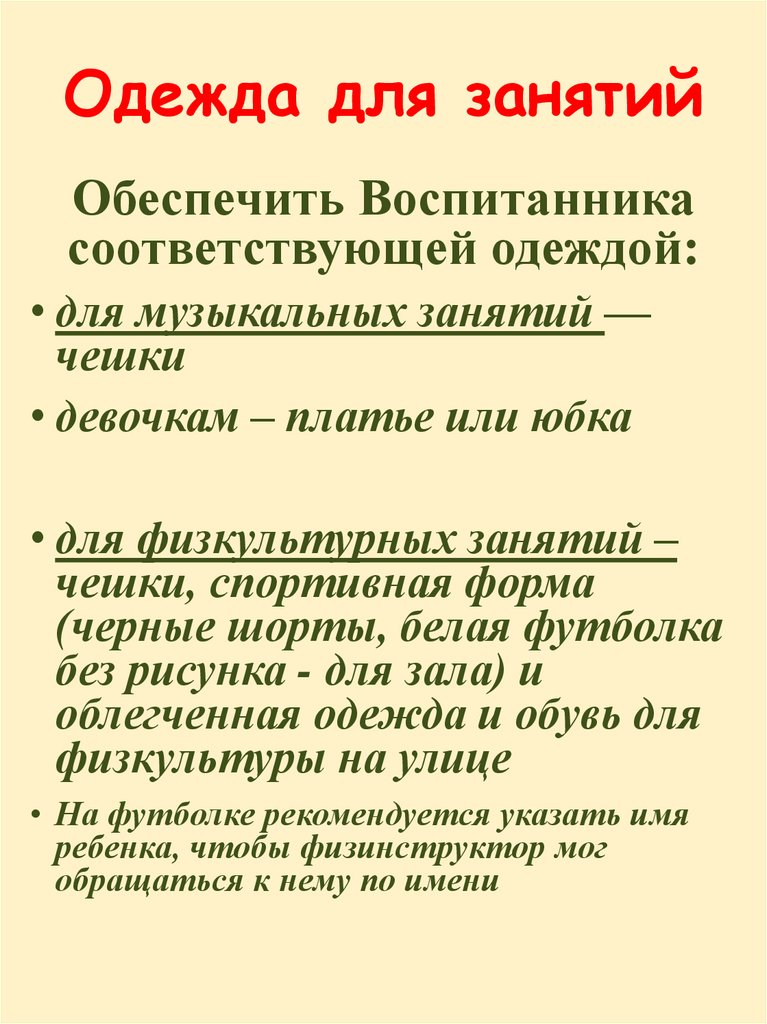 Одежда для занятий

Обеспечить Воспитанника соответствующей одеждой:

• для музыкальных занятий — чешки

• девочкам – платье или юбка

• для физкультурных занятий – чешки, спортивная форма (черные шорты, белая футболка без рисунка - для зала) и облегченная одежда и обувь для физкультуры на улице

• На футболке рекомендуется указать имя ребенка, чтобы физинструктор мог обращаться к нему по имени